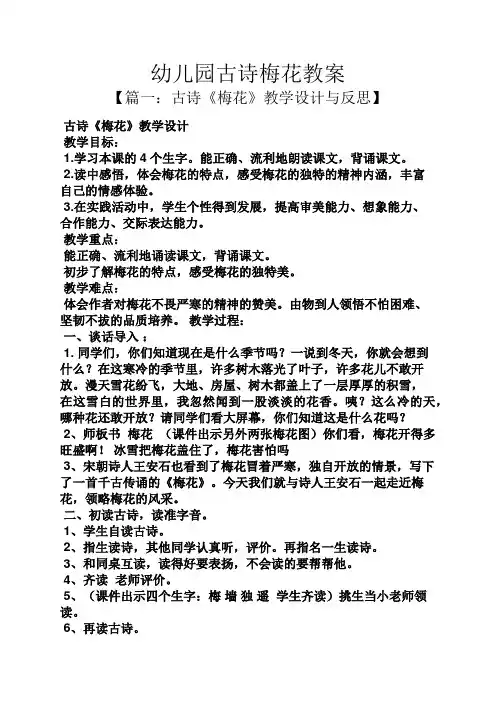 幼儿园古诗梅花教案
【篇一：古诗《梅花》教学设计与反思】

古诗《梅花》教学设计
教学目标：
1.学习本课的 4 个生字。能正确、流利地朗读课文，背诵课文。
2.读中感悟，体会梅花的特点，感受梅花的独特的精神内涵，丰富自己的情感体验。
3.在实践活动中，学生个性得到发展，提高审美能力、想象能力、合作能力、交际表达能力。
教学重点：
能正确、流利地诵读课文，背诵课文。
初步了解梅花的特点，感受梅花的独特美。
教学难点：
体会作者对梅花不畏严寒的精神的赞美。由物到人领悟不怕困难、坚韧不拔的品质培养。 教学过程：
一、谈话导入：
1. 同学们，你们知道现在是什么季节吗？一说到冬天，你就会想到什么？在这寒冷的季节里，许多树木落光了叶子，许多花儿不敢开放。漫天雪花纷飞，大地、房屋、树木都盖上了一层厚厚的积雪，在这雪白的世界里，我忽然闻到一股淡淡的花香。咦？这么冷的天，哪种花还敢开放？请同学们看大屏幕，你们知道这是什么花吗？
2、师板书 梅花 （课件出示另外两张梅花图）你们看，梅花开得多旺盛啊！ 冰雪把梅花盖住了，梅花害怕吗
3、宋朝诗人王安石也看到了梅花冒着严寒，独自开放的情景，写下了一首千古传诵的《梅花》。今天我们就与诗人王安石一起走近梅花，领略梅花的风采。
二、初读古诗，读准字音。
1、学生自读古诗。
2、指生读诗，其他同学认真听，评价。再指名一生读诗。
3、和同桌互读，读得好要表扬，不会读的要帮帮他。
4、齐读 老师评价。
5、（课件出示四个生字：梅 墙 独 遥 学生齐读）挑生当小老师领读。
6、再读古诗。